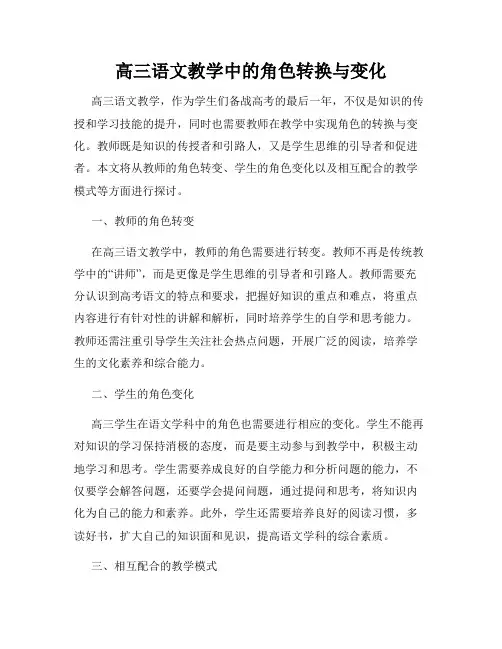 高三语文教学中的角色转换与变化

高三语文教学，作为学生们备战高考的最后一年，不仅是知识的传授和学习技能的提升，同时也需要教师在教学中实现角色的转换与变化。教师既是知识的传授者和引路人，又是学生思维的引导者和促进者。本文将从教师的角色转变、学生的角色变化以及相互配合的教学模式等方面进行探讨。

一、教师的角色转变

在高三语文教学中，教师的角色需要进行转变。教师不再是传统教学中的“讲师”，而是更像是学生思维的引导者和引路人。教师需要充分认识到高考语文的特点和要求，把握好知识的重点和难点，将重点内容进行有针对性的讲解和解析，同时培养学生的自学和思考能力。教师还需注重引导学生关注社会热点问题，开展广泛的阅读，培养学生的文化素养和综合能力。

二、学生的角色变化

高三学生在语文学科中的角色也需要进行相应的变化。学生不能再对知识的学习保持消极的态度，而是要主动参与到教学中，积极主动地学习和思考。学生需要养成良好的自学能力和分析问题的能力，不仅要学会解答问题，还要学会提问问题，通过提问和思考，将知识内化为自己的能力和素养。此外，学生还需要培养良好的阅读习惯，多读好书，扩大自己的知识面和见识，提高语文学科的综合素质。

三、相互配合的教学模式